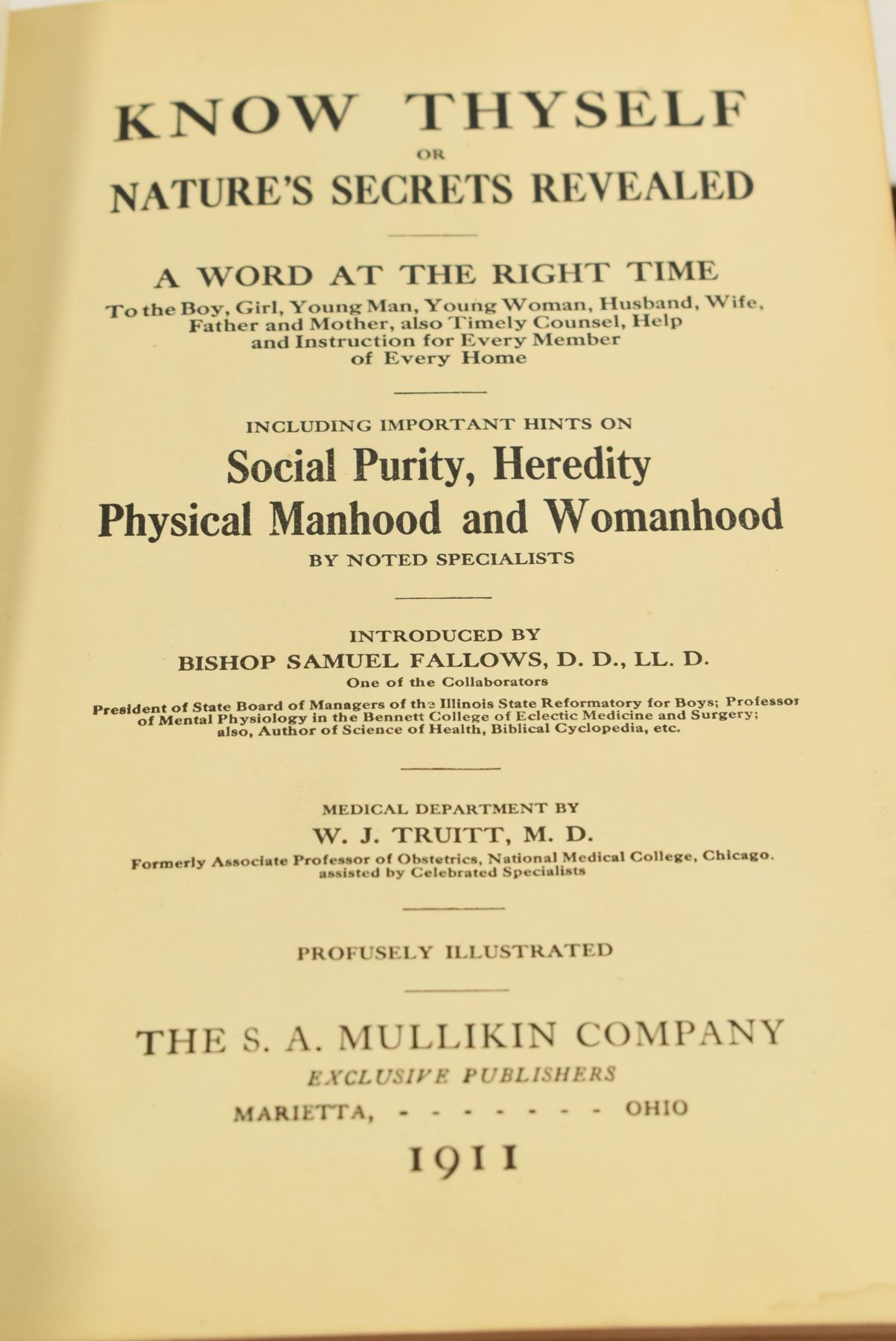 KNOW THYSELF

OR

NATURE'S SECRETS REVEALED

A WORD AT THE RIGHT TIME

To the Boy, Girl, Young Man, Young Woman, Husband, Wife, Father and Mother, also Timely Counsel, Help and Instruction for Every Member of Every Home

INCLUDING IMPORTANT HINTS ON

Social Purity, Heredity
Physical Manhood and Womanhood

BY NOTED SPECIALISTS

INTRODUCED BY

BISHOP SAMUEL FALLOWS, D. D., LL. D.

One of the Collaborators

President of State Board of Managers of the Illinois State Reformatory for Boys; Professor of Mental Physiology in the Bennett College of Eclectic Medicine and Surgery; also, Author of Science of Health, Biblical Cyclopedia, etc.

MEDICAL DEPARTMENT BY

W. J. TRUITT, M. D.

Formerly Associate Professor of Obstetrics, National Medical College, Chicago. assisted by Celebrated Specialists

PROFUSELY ILLUSTRATED

THE S. A. MULLIKIN COMPANY

EXCLUSIVE PUBLISHERS

MARIETTA, - - - - - - - OHIO

1911